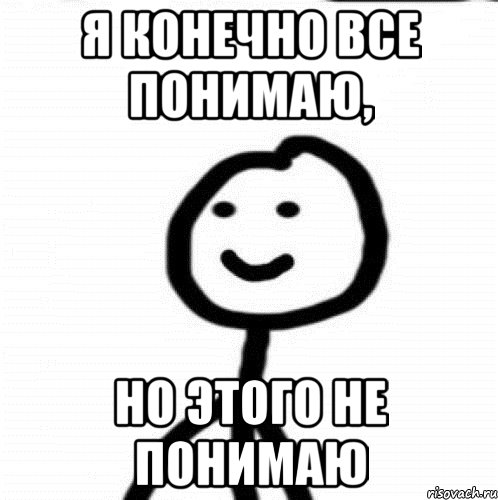 Я КОНЕЧНО ВСЕ ПОНИМАЮ,

НО ЭТОГО НЕ ПОНИМАЮ

risovach.ru